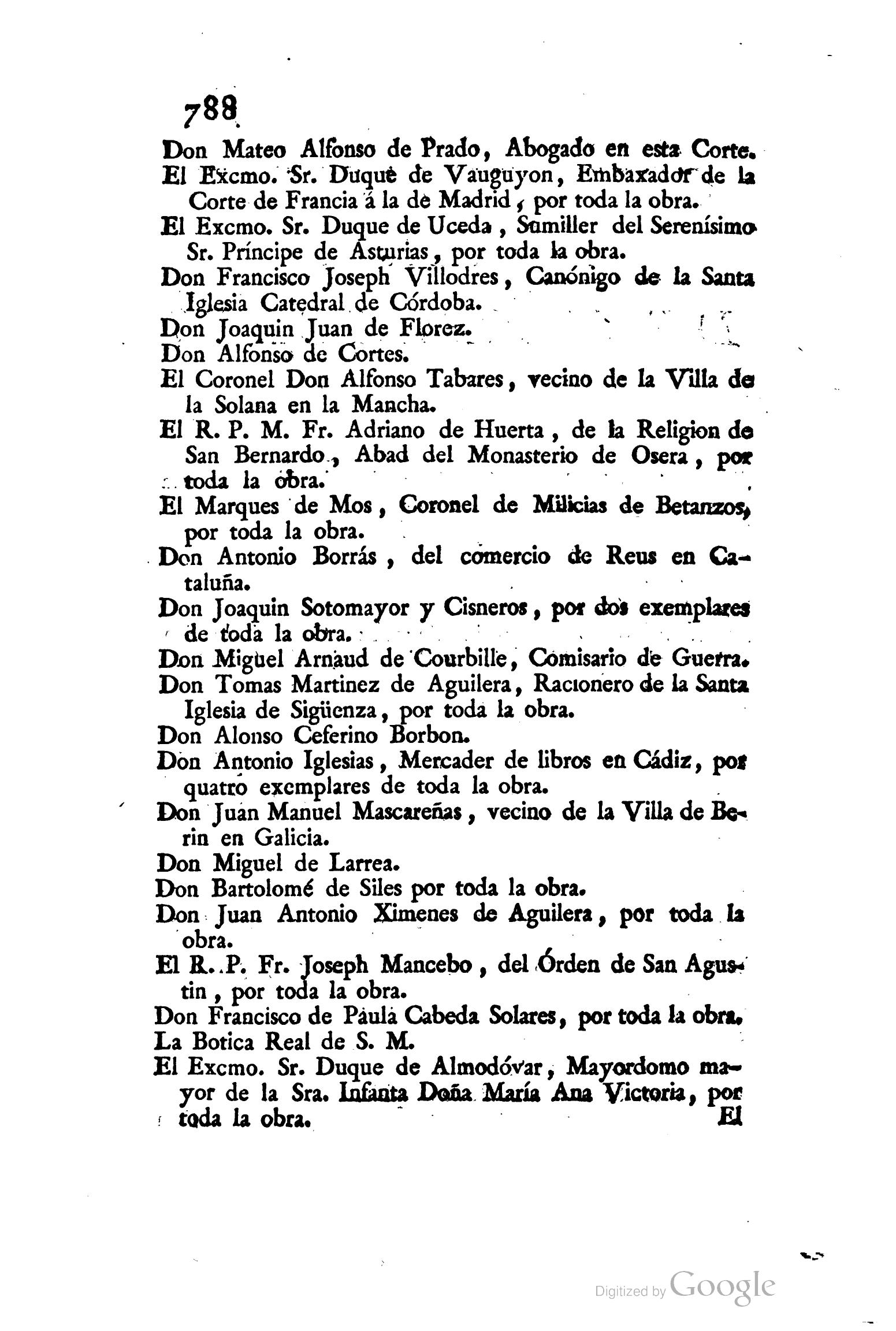 788

Don Mateo Alfonso de Prado, Abogado en esta Corte.

El Excmo. Sr. Duque de Vauguyon, Embaxador de la Corte de Francia á la de Madrid, por toda la obra.

El Excmo. Sr. Duque de Uceda, Sumiller del Serenísimo Sr. Príncipe de Asturias, por toda la obra.

Don Francisco Joseph Villodres, Canónigo de la Santa Iglesia Catedral de Córdoba.

Don Joaquin Juan de Florez.

Don Alfonso de Cortes.

El Coronel Don Alfonso Tabares, vecino de la Villa de la Solana en la Mancha.

El R. P. M. Fr. Adriano de Huerta, de la Religion de San Bernardo, Abad del Monasterio de Osera, por toda la obra.

El Marques de Mos, Coronel de Milicias de Betanzos, por toda la obra.

Don Antonio Borrás, del comercio de Reus en Cataluña.

Don Joaquin Sotomayor y Cisneros, por dos exemplares de toda la obra.

Don Miguel Arnaud de Courbille, Comisario de Guerra.

Don Tomas Martinez de Aguilera, Racionero de la Santa Iglesia de Sigüenza, por toda la obra.

Don Alonso Ceferino Borbon.

Don Antonio Iglesias, Mercader de libros en Cádiz, por quatro exemplares de toda la obra.

Don Juan Manuel Mascareñas, vecino de la Villa de Berin en Galicia.

Don Miguel de Larrea.

Don Bartolomé de Siles por toda la obra.

Don Juan Antonio Ximenes de Aguilera, por toda la obra.

El R. P. Fr. Joseph Mancebo, del Órden de San Agustin, por toda la obra.

Don Francisco de Paula Cabeda Solares, por toda la obra.

La Botica Real de S. M.

El Excmo. Sr. Duque de Almodóvar, Mayordomo mayor de la Sra. Infanta Doña María Ana Victoria, por toda la obra.

El

Digitized by Google